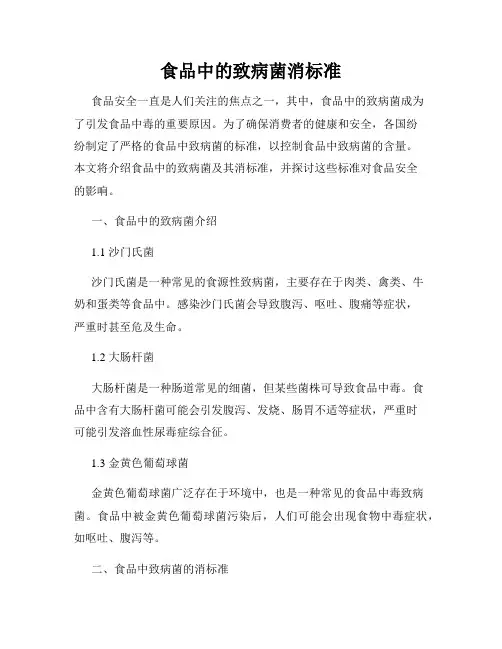 食品中的致病菌消标准

食品安全一直是人们关注的焦点之一，其中，食品中的致病菌成为了引发食品中毒的重要原因。为了确保消费者的健康和安全，各国纷纷制定了严格的食品中致病菌的标准，以控制食品中致病菌的含量。本文将介绍食品中的致病菌及其消标准，并探讨这些标准对食品安全的影响。

一、食品中的致病菌介绍

1.1 沙门氏菌

沙门氏菌是一种常见的食源性致病菌，主要存在于肉类、禽类、牛奶和蛋类等食品中。感染沙门氏菌会导致腹泻、呕吐、腹痛等症状，严重时甚至危及生命。

1.2 大肠杆菌

大肠杆菌是一种肠道常见的细菌，但某些菌株可导致食品中毒。食品中含有大肠杆菌可能会引发腹泻、发烧、肠胃不适等症状，严重时可能引发溶血性尿毒症综合征。

1.3 金黄色葡萄球菌

金黄色葡萄球菌广泛存在于环境中，也是一种常见的食品中毒致病菌。食品中被金黄色葡萄球菌污染后，人们可能会出现食物中毒症状，如呕吐、腹泻等。

二、食品中致病菌的消标准